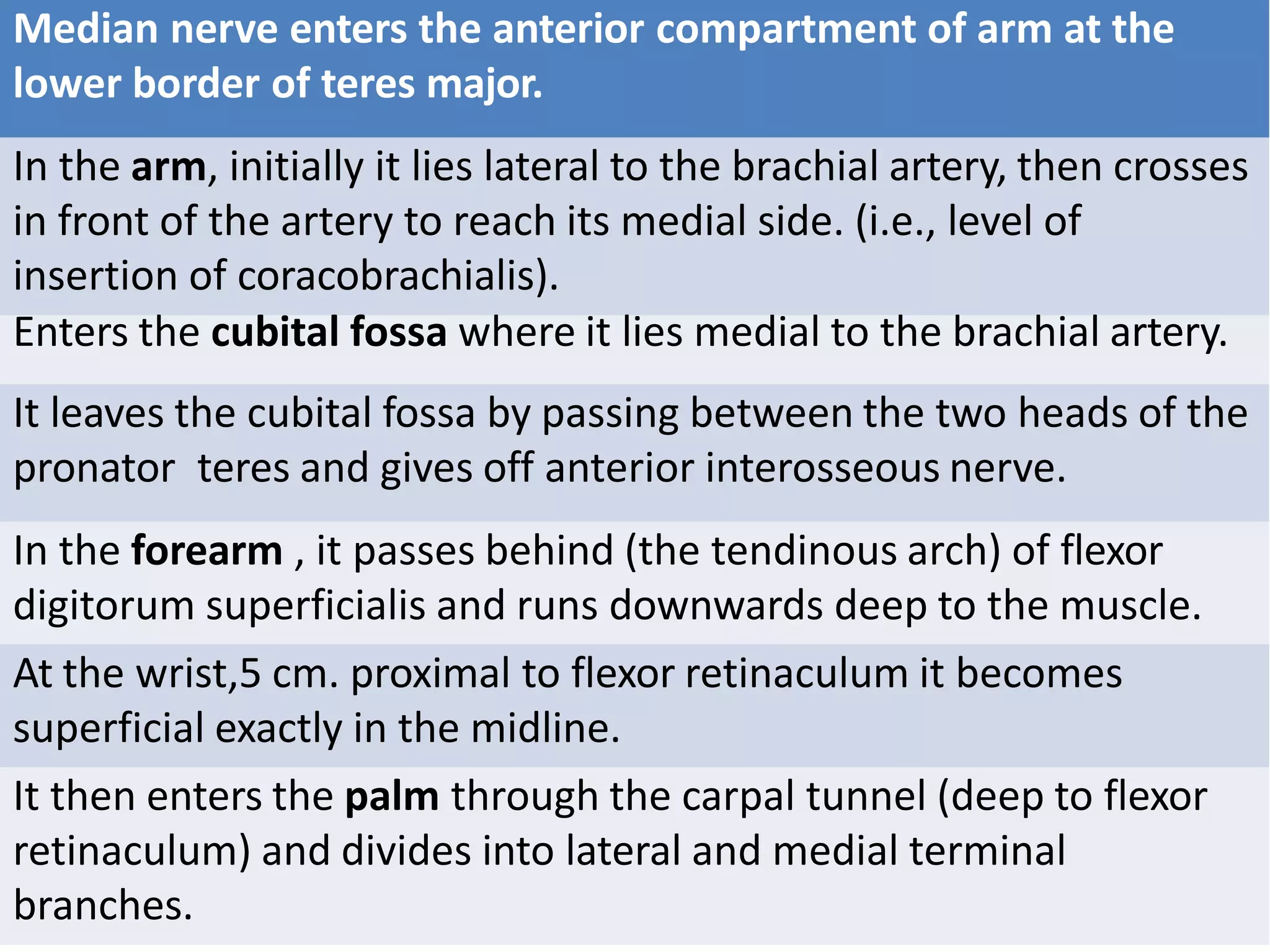 Median nerve enters the anterior compartment of arm at the lower border of teres major.

In the arm, initially it lies lateral to the brachial artery, then crosses in front of the artery to reach its medial side. (i.e., level of insertion of coracobrachialis).

Enters the cubital fossa where it lies medial to the brachial artery.

It leaves the cubital fossa by passing between the two heads of the pronator teres and gives off anterior interosseous nerve.

In the forearm , it passes behind (the tendinous arch) of flexor digitorum superficialis and runs downwards deep to the muscle.

At the wrist,5 cm. proximal to flexor retinaculum it becomes superficial exactly in the midline.

It then enters the palm through the carpal tunnel (deep to flexor retinaculum) and divides into lateral and medial terminal branches.